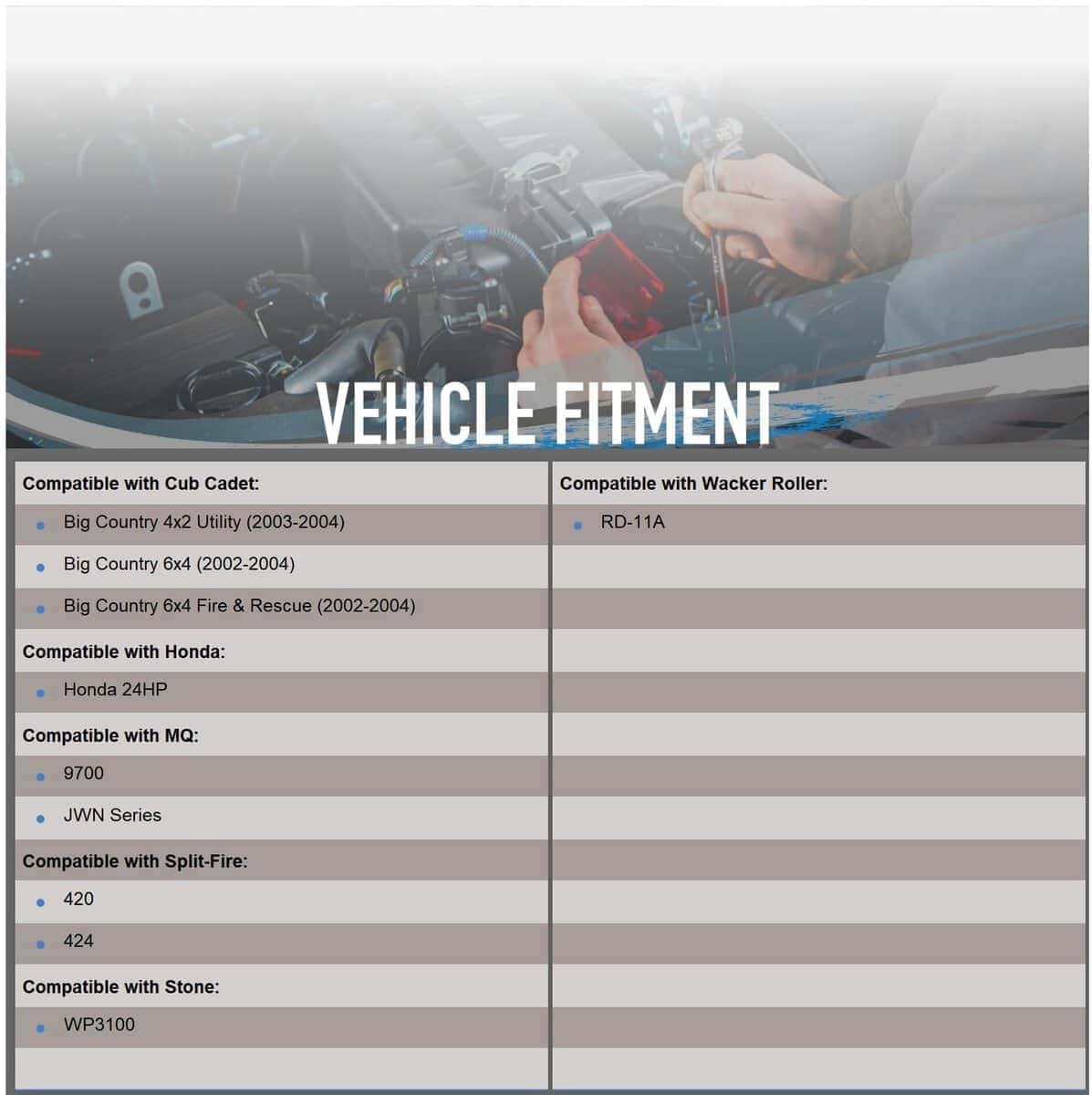 VEHICLE FITMENT

Compatible with Cub Cadet:
- Big Country 4x2 Utility (2003-2004)
- Big Country 6x4 (2002-2004)
- Big Country 6x4 Fire & Rescue (2002-2004)

Compatible with Honda:
- Honda 24HP

Compatible with MQ:
- 9700
- JWN Series

Compatible with Split-Fire:
- 420
- 424

Compatible with Stone:
- WP3100

Compatible with Wacker Roller:
- RD-11A